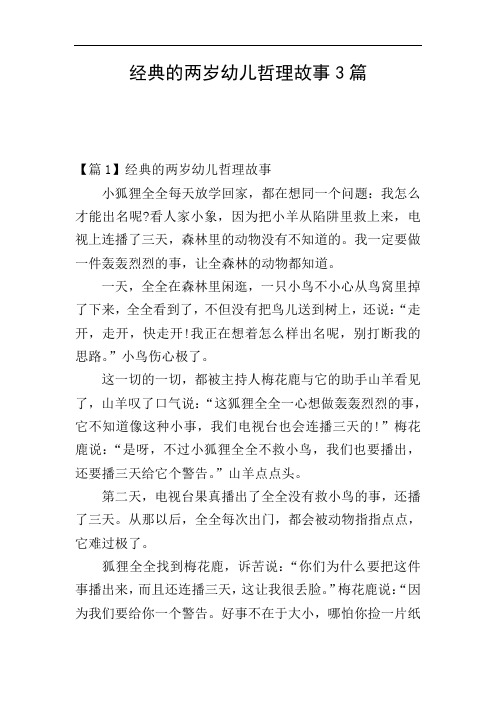 经典的两岁幼儿哲理故事 3 篇

【篇 1】经典的两岁幼儿哲理故事

小狐狸全全每天放学回家，都在想同一个问题：我怎么才能出名呢?看人家小象，因为把小羊从陷阱里救上来，电视上连播了三天，森林里的动物没有不知道的。我一定要做一件轰轰烈烈的事，让全森林的动物都知道。

一天，全全在森林里闲逛，一只小鸟不小心从鸟窝里掉了下来，全全看到了，不但没有把鸟儿送到树上，还说：“走开，走开，快走开!我正在想着怎么样出名呢，别打断我的思路。”小鸟伤心极了。

这一切的一切，都被主持人梅花鹿与它的助手山羊看见了，山羊叹了口气说：“这狐狸全全一心想做轰轰烈烈的事，它不知道像这种小事，我们电视台也会连播三天的!”梅花鹿说：“是呀，不过小狐狸全全不救小鸟，我们也要播出，还要播三天给它个警告。”山羊点点头。

第二天，电视台果真播出了全全没有救小鸟的事，还播了三天。从那以后，全全每次出门，都会被动物指指点点，它难过极了。

狐狸全全找到梅花鹿，诉苦说：“你们为什么要把这件事播出来，而且还连播三天，这让我很丢脸。”梅花鹿说：“因为我们要给你一个警告。好事不在于大小，哪怕你捡一片纸